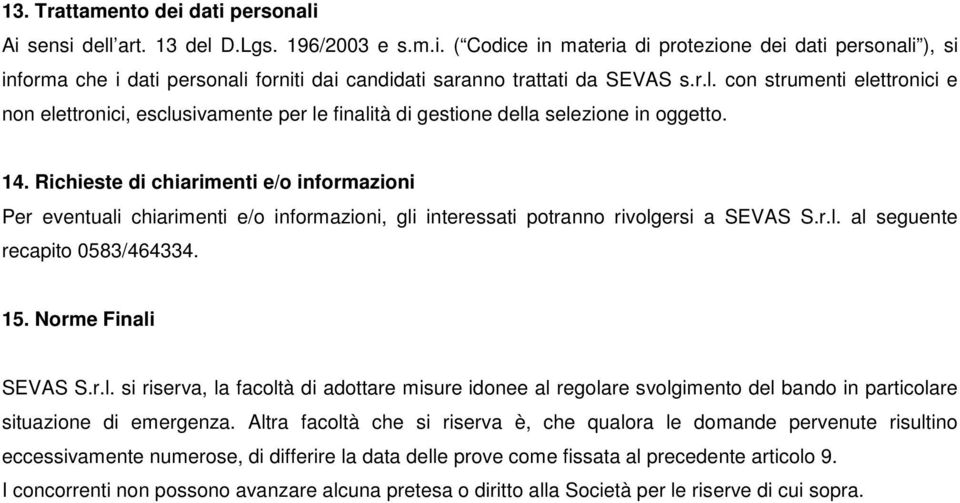 13. Trattamento dei dati personali

Ai sensi dell'art. 13 del D.Lgs. 196/2003 e s.m.i. ("Codice in materia di protezione dei dati personali"), si informa che i dati personali forniti dai candidati saranno trattati da SEVAS s.r.l. con strumenti elettronici e non elettronici, esclusivamente per le finalità di gestione della selezione in oggetto.

14. Richieste di chiarimenti e/o informazioni

Per eventuali chiarimenti e/o informazioni, gli interessati potranno rivolgersi a SEVAS S.r.l. al seguente recapito 0583/464334.

15. Norme Finali

SEVAS S.r.l. si riserva, la facoltà di adottare misure idonee al regolare svolgimento del bando in particolare situazione di emergenza. Altra facoltà che si riserva è, che qualora le domande pervenute risultino eccessivamente numerose, di differire la data delle prove come fissata al precedente articolo 9.
I concorrenti non possono avanzare alcuna pretesa o diritto alla Società per le riserve di cui sopra.